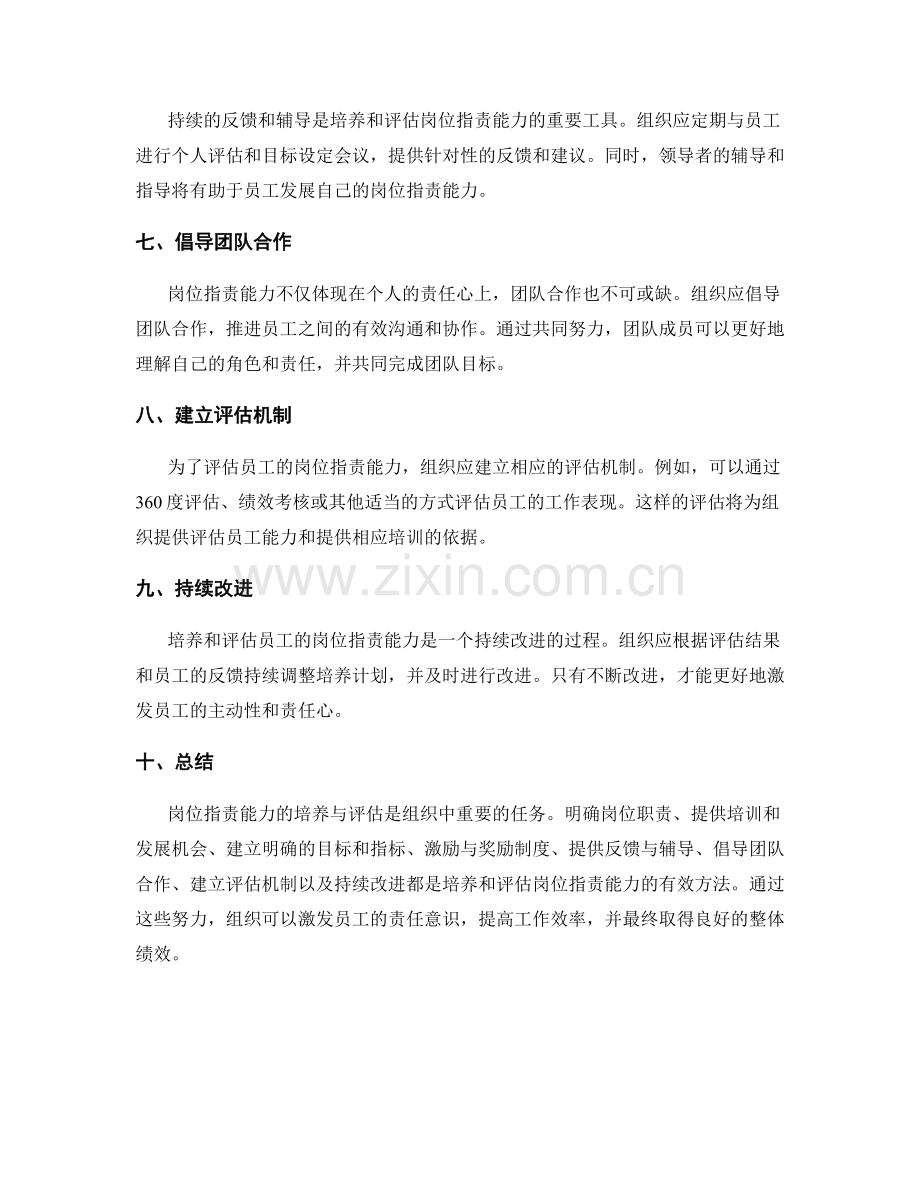 持续的反馈和辅导是培养和评估岗位指责能力的重要工具。组织应定期与员工进行个人评估和目标设定会议，提供针对性的反馈和建议。同时，领导者的辅导和指导将有助于员工发展自己的岗位指责能力。

七、倡导团队合作

岗位指责能力不仅体现在个人的责任心上，团队合作也不可或缺。组织应倡导团队合作，推进员工之间的有效沟通和协作。通过共同努力，团队成员可以更好地理解自己的角色和责任，并共同完成团队目标。

八、建立评估机制

为了评估员工的岗位指责能力，组织应建立相应的评估机制。例如，可以通过360度评估、绩效考核或其他适当的方式评估员工的工作表现。这样的评估将为组织提供评估员工能力和提供相应培训的依据。

九、持续改进

培养和评估员工的岗位指责能力是一个持续改进的过程。组织应根据评估结果和员工的反馈持续调整培养计划，并及时进行改进。只有不断改进，才能更好地激发员工的主动性和责任心。

十、总结

岗位指责能力的培养与评估是组织中重要的任务。明确岗位职责、提供培训和发展机会、建立明确的目标和指标、激励与奖励制度、提供反馈与辅导、倡导团队合作、建立评估机制以及持续改进都是培养和评估岗位指责能力的有效方法。通过这些努力，组织可以激发员工的责任意识，提高工作效率，并最终取得良好的整体绩效。

www.zixin.com.cn